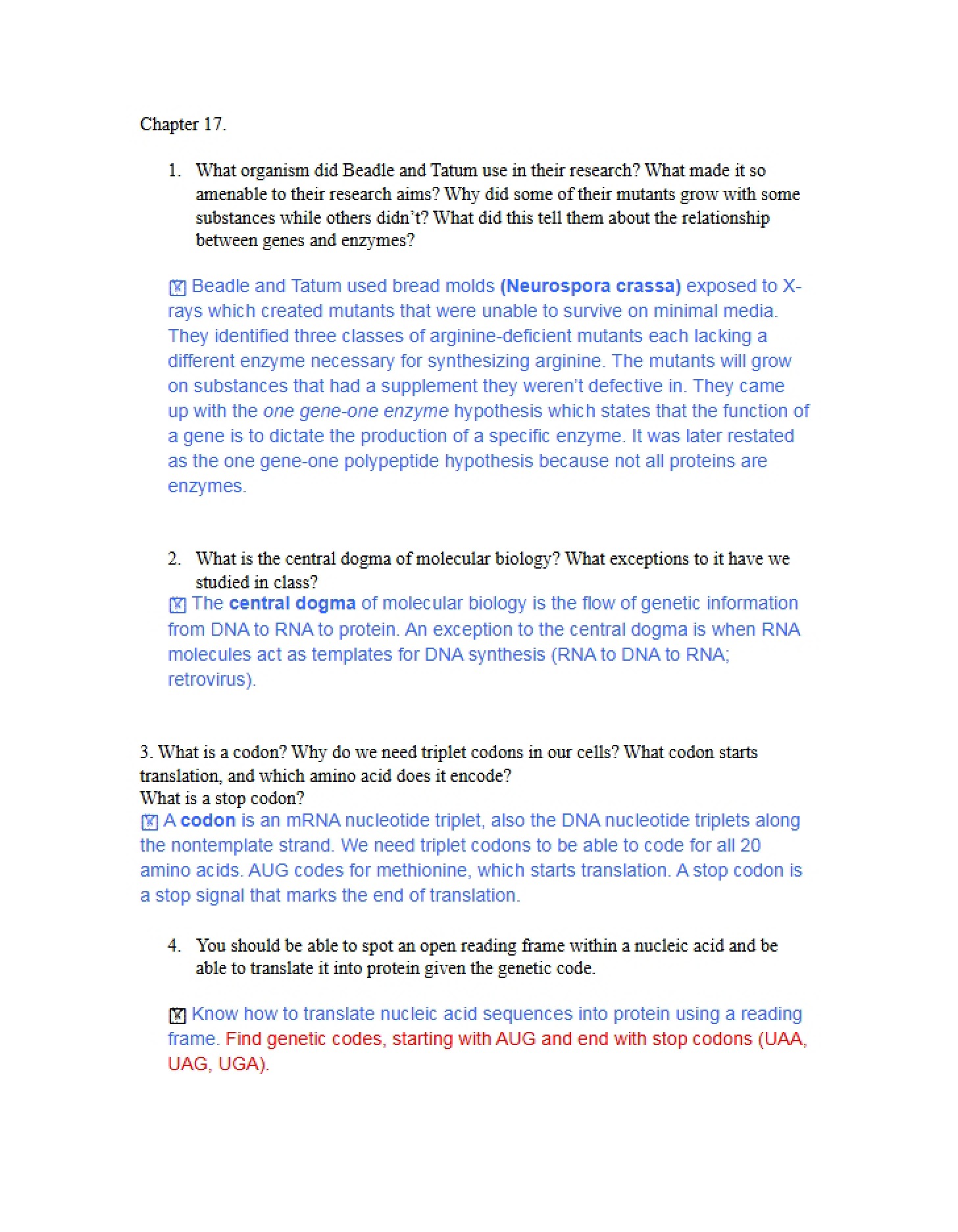 Chapter 17.

1. What organism did Beadle and Tatum use in their research? What made it so amenable to their research aims? Why did some of their mutants grow with some substances while others didn't? What did this tell them about the relationship between genes and enzymes?

☑ Beadle and Tatum used bread molds (Neurospora crassa) exposed to X-rays which created mutants that were unable to survive on minimal media. They identified three classes of arginine-deficient mutants each lacking a different enzyme necessary for synthesizing arginine. The mutants will grow on substances that had a supplement they weren't defective in. They came up with the one gene-one enzyme hypothesis which states that the function of a gene is to dictate the production of a specific enzyme. It was later restated as the one gene-one polypeptide hypothesis because not all proteins are enzymes.

2. What is the central dogma of molecular biology? What exceptions to it have we studied in class?
☑ The central dogma of molecular biology is the flow of genetic information from DNA to RNA to protein. An exception to the central dogma is when RNA molecules act as templates for DNA synthesis (RNA to DNA to RNA; retrovirus).

3. What is a codon? Why do we need triplet codons in our cells? What codon starts translation, and which amino acid does it encode?
What is a stop codon?
☑ A codon is an mRNA nucleotide triplet, also the DNA nucleotide triplets along the nontemplate strand. We need triplet codons to be able to code for all 20 amino acids. AUG codes for methionine, which starts translation. A stop codon is a stop signal that marks the end of translation.

4. You should be able to spot an open reading frame within a nucleic acid and be able to translate it into protein given the genetic code.

☑ Know how to translate nucleic acid sequences into protein using a reading frame. Find genetic codes, starting with AUG and end with stop codons (UAA, UAG, UGA).